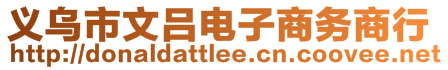 义乌市文吕电子商务商行
http://donaldattlee.cn.coovee.net